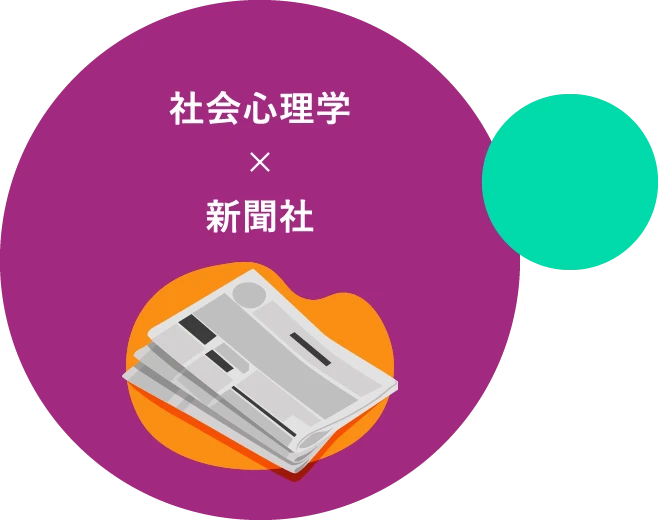 社会心理学
×
新聞社